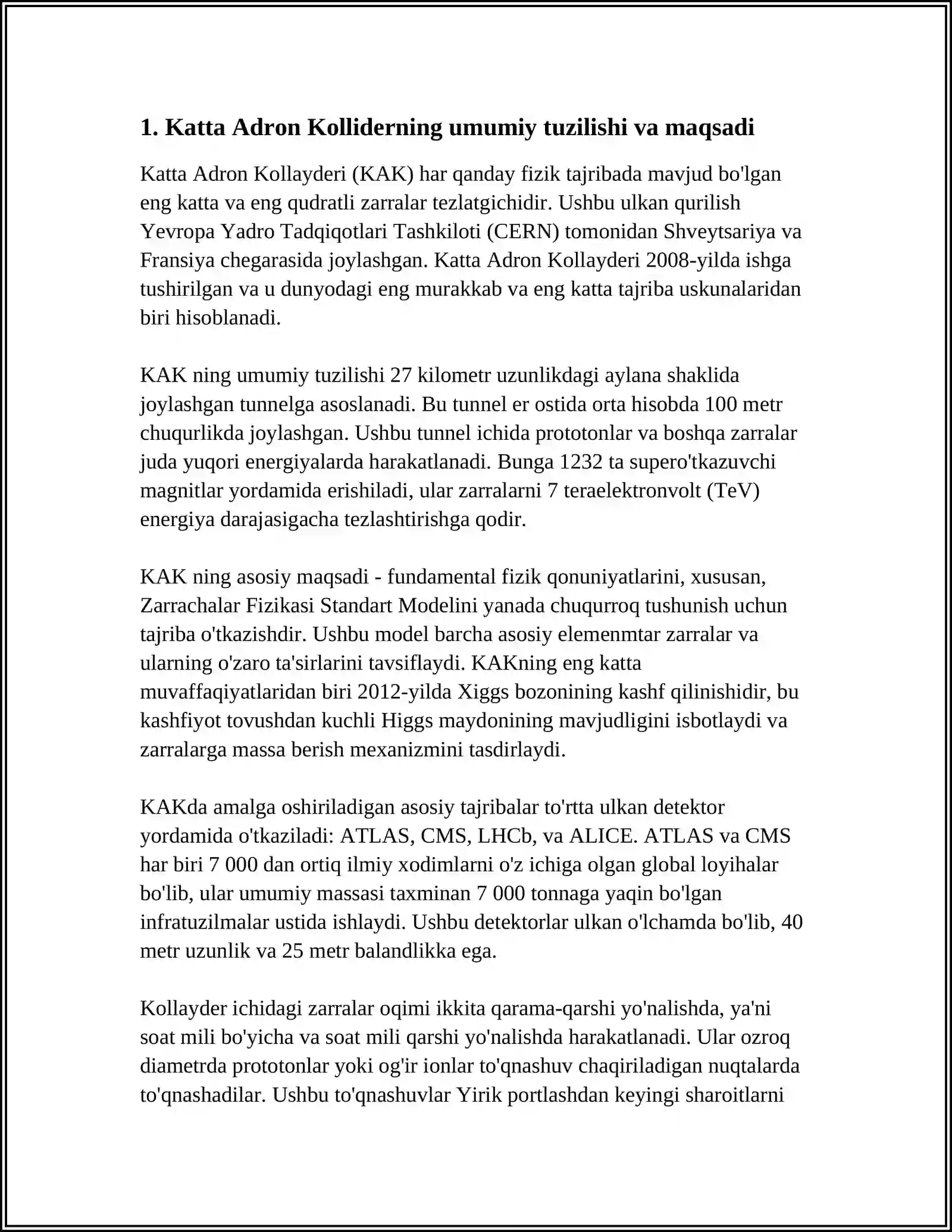 1. Katta Adron Kolliderning umumiy tuzilishi va maqsadi

Katta Adron Kollayderi (KAK) har qanday fizik tajribada mavjud bo'lgan eng katta va eng qudratli zarralar tezlatgichidir. Ushbu ulkan qurilish Yevropa Yadro Tadqiqotlari Tashkiloti (CERN) tomonidan Shveytsariya va Fransiya chegarasida joylashgan. Katta Adron Kollayderi 2008-yilda ishga tushirilgan va u dunyodagi eng murakkab va eng katta tajriba uskunalaridan biri hisoblanadi.

KAK ning umumiy tuzilishi 27 kilometr uzunlikdagi aylana shaklida joylashgan tunnelga asoslanadi. Bu tunnel er ostida orta hisobda 100 metr chuqurlikda joylashgan. Ushbu tunnel ichida prototonlar va boshqa zarralar juda yuqori energiyalarda harakatlanadi. Bunga 1232 ta supero'tkazuvchi magnitlar yordamida erishiladi, ular zarralarni 7 teraelektronvolt (TeV) energiya darajasigacha tezlashtirishga qodir.

KAK ning asosiy maqsadi - fundamental fizik qonuniyatlarini, xususan, Zarrachalar Fizikasi Standart Modelini yanada chuqurroq tushunish uchun tajriba o'tkazishdir. Ushbu model barcha asosiy elemenmtar zarralar va ularning o'zaro ta'sirlarini tavsiflaydi. KAKning eng katta muvaffaqiyatlaridan biri 2012-yilda Xiggs bozonining kashf qilinishidir, bu kashfiyot tovushdan kuchli Higgs maydonining mavjudligini isbotlaydi va zarralarga massa berish mexanizmini tasdirlaydi.

KAKda amalga oshiriladigan asosiy tajribalar to'rtta ulkan detektor yordamida o'tkaziladi: ATLAS, CMS, LHCb, va ALICE. ATLAS va CMS har biri 7 000 dan ortiq ilmiy xodimlarni o'z ichiga olgan global loyihalar bo'lib, ular umumiy massasi taxminan 7 000 tonnaga yaqin bo'lgan infratuzilmalar ustida ishlaydi. Ushbu detektorlar ulkan o'lchamda bo'lib, 40 metr uzunlik va 25 metr balandlikka ega.

Kollayder ichidagi zarralar oqimi ikkita qarama-qarshi yo'nalishda, ya'ni soat mili bo'yicha va soat mili qarshi yo'nalishda harakatlanadi. Ular ozroq diametrda prototonlar yoki og'ir ionlar to'qnashuv chaqiriladigan nuqtalarda to'qnashadilar. Ushbu to'qnashuvlar Yirik portlashdan keyingi sharoitlarni